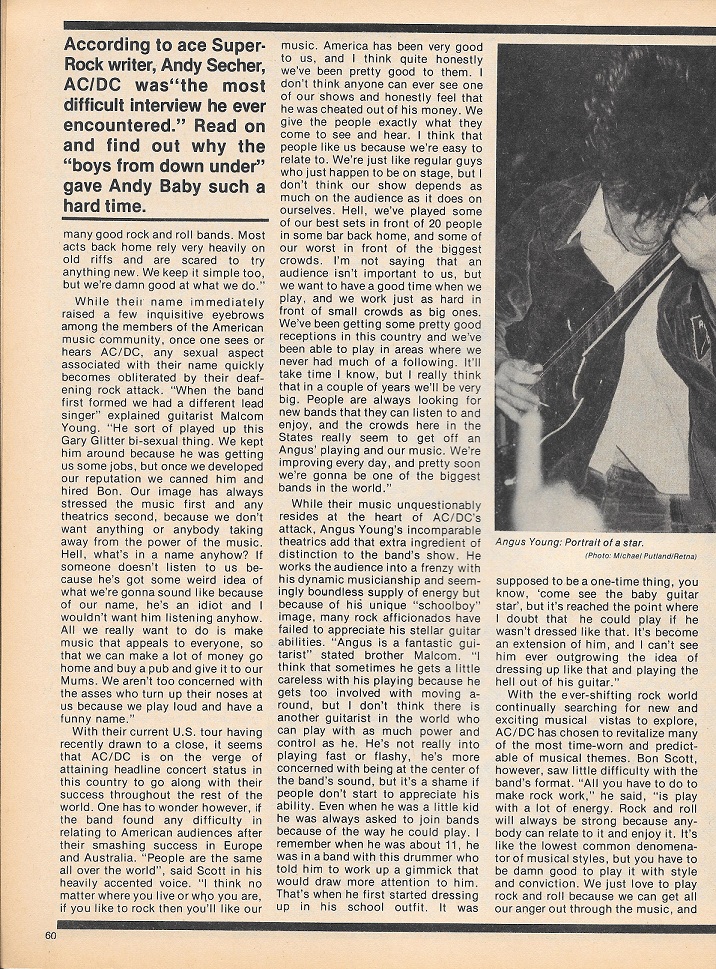 According to ace Super-Rock writer, Andy Secher, AC/DC was"the most difficult interview he ever encountered." Read on and find out why the "boys from down under" gave Andy Baby such a hard time.

many good rock and roll bands. Most acts back home rely very heavily on old riffs and are scared to try anything new. We keep it simple too, but we're damn good at what we do."

While their name immediately raised a few inquisitive eyebrows among the members of the American music community, once one sees or hears AC/DC, any sexual aspect associated with their name quickly becomes obliterated by their deafening rock attack. "When the band first formed we had a different lead singer" explained guitarist Malcom Young. "He sort of played up this Gary Glitter bi-sexual thing. We kept him around because he was getting us some jobs, but once we developed our reputation we canned him and hired Bon. Our image has always stressed the music first and any theatrics second, because we don't want anything or anybody taking away from the power of the music. Hell, what's in a name anyhow? If someone doesn't listen to us because he's got some weird idea of what we're gonna sound like because of our name, he's an idiot and I wouldn't want him listening anyhow. All we really want to do is make music that appeals to everyone, so that we can make a lot of money go home and buy a pub and give it to our Mums. We aren't too concerned with the asses who turn up their noses at us because we play loud and have a funny name."

With their current U.S. tour having recently drawn to a close, it seems that AC/DC is on the verge of attaining headline concert status in this country to go along with their success throughout the rest of the world. One has to wonder however, if the band found any difficulty in relating to American audiences after their smashing success in Europe and Australia. "People are the same all over the world", said Scott in his heavily accented voice. "I think no matter where you live or who you are, if you like to rock then you'll like our music. America has been very good to us, and I think quite honestly we've been pretty good to them. I don't think anyone can ever see one of our shows and honestly feel that he was cheated out of his money. We give the people exactly what they come to see and hear. I think that people like us because we're easy to relate to. We're just like regular guys who just happen to be on stage, but I don't think our show depends as much on the audience as it does on ourselves. Hell, we've played some of our best sets in front of 20 people in some bar back home, and some of our worst in front of the biggest crowds. I'm not saying that an audience isn't important to us, but we want to have a good time when we play, and we work just as hard in front of small crowds as big ones. We've been getting some pretty good receptions in this country and we've been able to play in areas where we never had much of a following. It'll take time I know, but I really think that in a couple of years we'll be very big. People are always looking for new bands that they can listen to and enjoy, and the crowds here in the States really seem to get off an Angus' playing and our music. We're improving every day, and pretty soon we're gonna be one of the biggest bands in the world."

While their music unquestionably resides at the heart of AC/DC's attack, Angus Young's incomparable theatrics add that extra ingredient of distinction to the band's show. He works the audience into a frenzy with his dynamic musicianship and seemingly boundless supply of energy but because of his unique "schoolboy" image, many rock afficionados have failed to appreciate his stellar guitar abilities. "Angus is a fantastic guitarist" stated brother Malcom. "I think that sometimes he gets a little careless with his playing because he gets too involved with moving around, but I don't think there is another guitarist in the world who can play with as much power and control as he. He's not really into playing fast or flashy, he's more concerned with being at the center of the band's sound, but it's a shame if people don't start to appreciate his ability. Even when he was a little kid he was always asked to join bands because of the way he could play. I remember when he was about 11, he was in a band with this drummer who told him to work up a gimmick that would draw more attention to him. That's when he first started dressing up in his school outfit. It was

Angus Young: Portrait of a star.
(Photo: Michael Putland/Retna)

supposed to be a one-time thing, you know, 'come see the baby guitar star', but it's reached the point where I doubt that he could play if he wasn't dressed like that. It's become an extension of him, and I can't see him ever outgrowing the idea of dressing up like that and playing the hell out of his guitar."

With the ever-shifting rock world continually searching for new and exciting musical vistas to explore, AC/DC has chosen to revitalize many of the most time-worn and predictable of musical themes. Bon Scott, however, saw little difficulty with the band's format. "All you have to do to make rock work," he said, "is play with a lot of energy. Rock and roll will always be strong because anybody can relate to it and enjoy it. It's like the lowest common denomenator of musical styles, but you have to be damn good to play it with style and conviction. We just love to play rock and roll because we can get all our anger out through the music, and

60